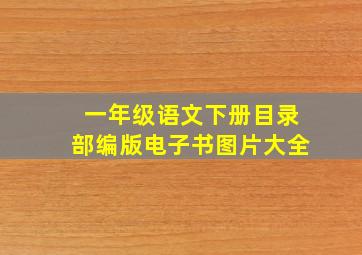 一年级语文下册目录
部编版电子书图片大全